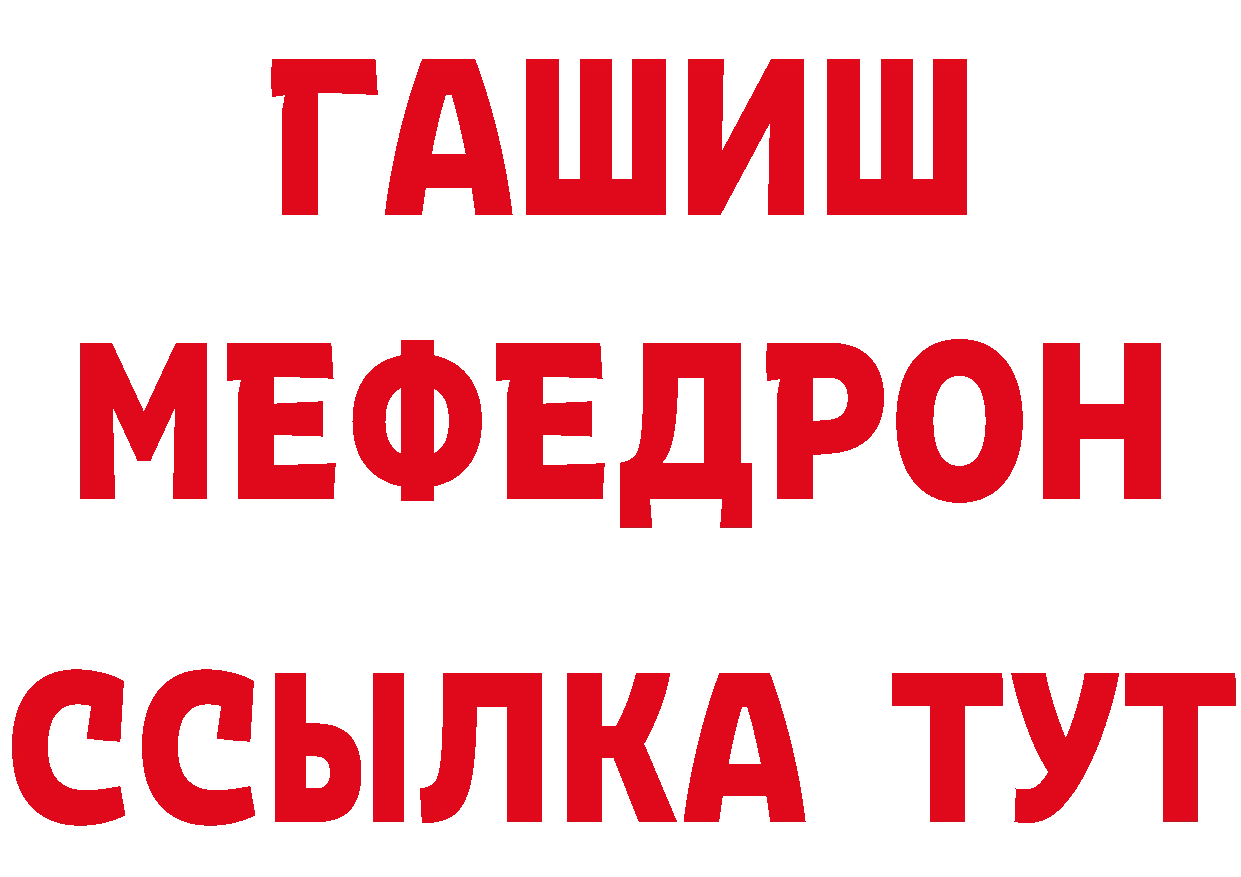 ГАШИШ
МЕФЕДРОН
ССЫЛКА ТУТ